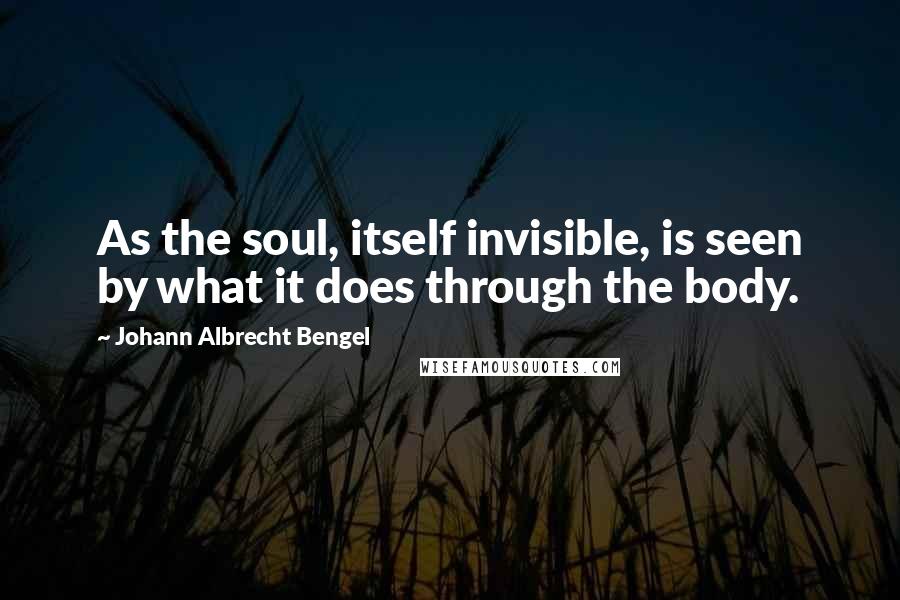 As the soul, itself invisible, is seen by what it does through the body.

~ Johann Albrecht Bengel

WISEFAMOUSQUOTES.COM